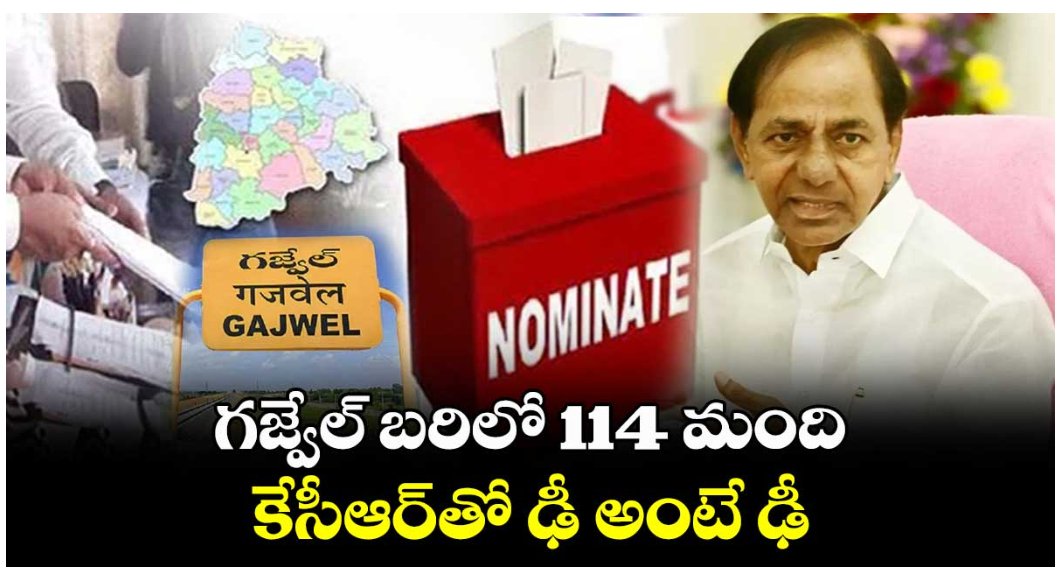 గజ్వేల్
गजवेल
GAJWEL

NOMINATE

గజ్వేల్ బరిలో 114 మంది
కేసీఆర్‌తో ఢీ అంటే ఢీ